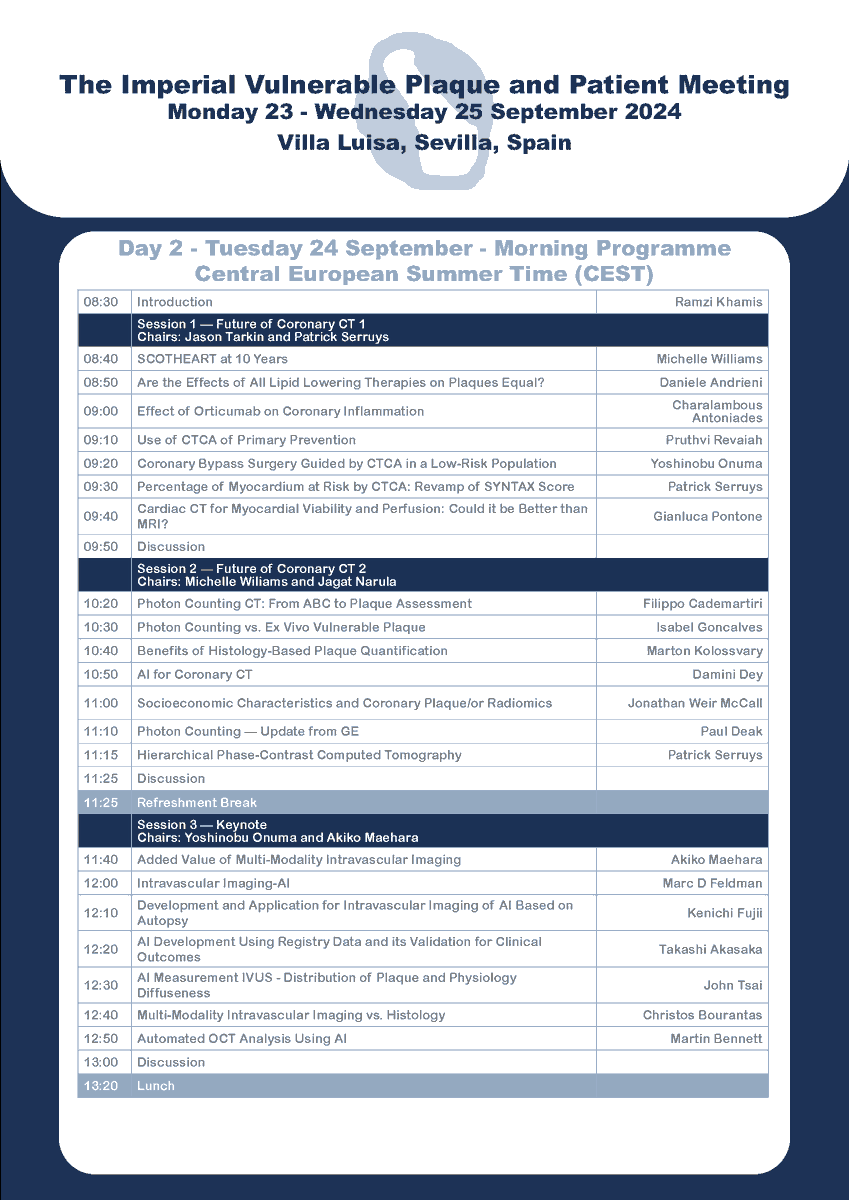 The Imperial Vulnerable Plaque and Patient Meeting
Monday 23 - Wednesday 25 September 2024
Villa Luisa, Sevilla, Spain

Day 2 - Tuesday 24 September - Morning Programme
Central European Summer Time (CEST)

| 08:30 | Introduction | Ramzi Khamis |
|---|---|---|
| | Session 1 — Future of Coronary CT 1 Chairs: Jason Tarkin and Patrick Serruys | |
| 08:40 | SCOTHEART at 10 Years | Michelle Williams |
| 08:50 | Are the Effects of All Lipid Lowering Therapies on Plaques Equal? | Daniele Andrieni |
| 09:00 | Effect of Orticumab on Coronary Inflammation | Charalambous Antoniades |
| 09:10 | Use of CTCA of Primary Prevention | Pruthvi Revaiah |
| 09:20 | Coronary Bypass Surgery Guided by CTCA in a Low-Risk Population | Yoshinobu Onuma |
| 09:30 | Percentage of Myocardium at Risk by CTCA: Revamp of SYNTAX Score | Patrick Serruys |
| 09:40 | Cardiac CT for Myocardial Viability and Perfusion: Could it be Better than MRI? | Gianluca Pontone |
| 09:50 | Discussion | |
| | Session 2 — Future of Coronary CT 2 Chairs: Michelle Wiliams and Jagat Narula | |
| 10:20 | Photon Counting CT: From ABC to Plaque Assessment | Filippo Cademartiri |
| 10:30 | Photon Counting vs. Ex Vivo Vulnerable Plaque | Isabel Goncalves |
| 10:40 | Benefits of Histology-Based Plaque Quantification | Marton Kolossvary |
| 10:50 | AI for Coronary CT | Damini Dey |
| 11:00 | Socioeconomic Characteristics and Coronary Plaque/or Radiomics | Jonathan Weir McCall |
| 11:10 | Photon Counting — Update from GE | Paul Deak |
| 11:15 | Hierarchical Phase-Contrast Computed Tomography | Patrick Serruys |
| 11:25 | Discussion | |
| 11:25 | Refreshment Break | |
| | Session 3 — Keynote Chairs: Yoshinobu Onuma and Akiko Maehara | |
| 11:40 | Added Value of Multi-Modality Intravascular Imaging | Akiko Maehara |
| 12:00 | Intravascular Imaging-AI | Marc D Feldman |
| 12:10 | Development and Application for Intravascular Imaging of AI Based on Autopsy | Kenichi Fujii |
| 12:20 | AI Development Using Registry Data and its Validation for Clinical Outcomes | Takashi Akasaka |
| 12:30 | AI Measurement IVUS - Distribution of Plaque and Physiology Diffuseness | John Tsai |
| 12:40 | Multi-Modality Intravascular Imaging vs. Histology | Christos Bourantas |
| 12:50 | Automated OCT Analysis Using AI | Martin Bennett |
| 13:00 | Discussion | |
| 13:20 | Lunch | |